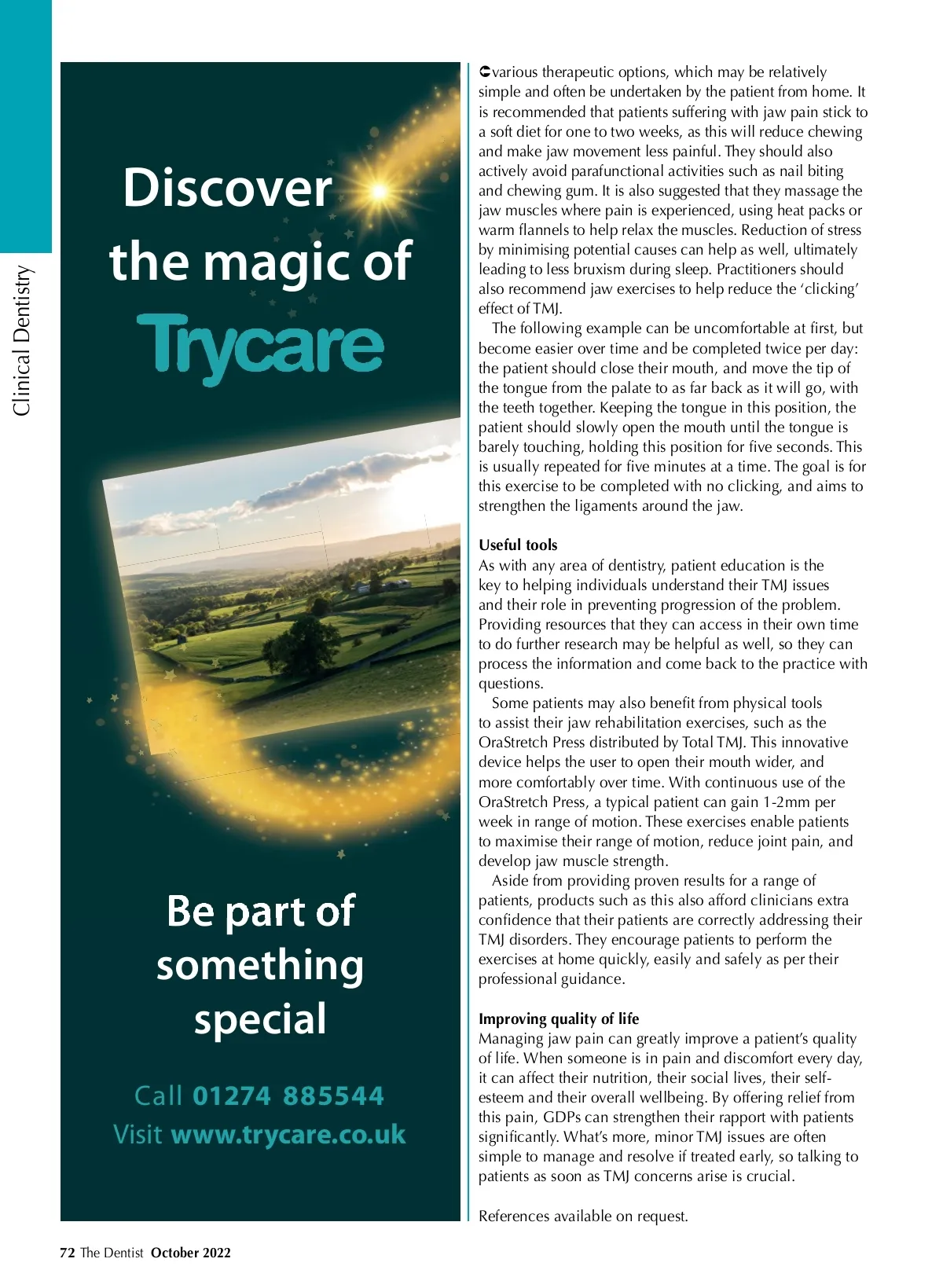 Clinical Dentistry

Discover the magic of Trycare

Be part of something special

Call 01274 885544
Visit www.trycare.co.uk

various therapeutic options, which may be relatively simple and often be undertaken by the patient from home. It is recommended that patients suffering with jaw pain stick to a soft diet for one to two weeks, as this will reduce chewing and make jaw movement less painful. They should also actively avoid parafunctional activities such as nail biting and chewing gum. It is also suggested that they massage the jaw muscles where pain is experienced, using heat packs or warm flannels to help relax the muscles. Reduction of stress by minimising potential causes can help as well, ultimately leading to less bruxism during sleep. Practitioners should also recommend jaw exercises to help reduce the 'clicking' effect of TMJ.

The following example can be uncomfortable at first, but become easier over time and be completed twice per day: the patient should close their mouth, and move the tip of the tongue from the palate to as far back as it will go, with the teeth together. Keeping the tongue in this position, the patient should slowly open the mouth until the tongue is barely touching, holding this position for five seconds. This is usually repeated for five minutes at a time. The goal is for this exercise to be completed with no clicking, and aims to strengthen the ligaments around the jaw.

Useful tools
As with any area of dentistry, patient education is the key to helping individuals understand their TMJ issues and their role in preventing progression of the problem. Providing resources that they can access in their own time to do further research may be helpful as well, so they can process the information and come back to the practice with questions.

Some patients may also benefit from physical tools to assist their jaw rehabilitation exercises, such as the OraStretch Press distributed by Total TMJ. This innovative device helps the user to open their mouth wider, and more comfortably over time. With continuous use of the OraStretch Press, a typical patient can gain 1-2mm per week in range of motion. These exercises enable patients to maximise their range of motion, reduce joint pain, and develop jaw muscle strength.

Aside from providing proven results for a range of patients, products such as this also afford clinicians extra confidence that their patients are correctly addressing their TMJ disorders. They encourage patients to perform the exercises at home quickly, easily and safely as per their professional guidance.

Improving quality of life
Managing jaw pain can greatly improve a patient's quality of life. When someone is in pain and discomfort every day, it can affect their nutrition, their social lives, their self-esteem and their overall wellbeing. By offering relief from this pain, GDPs can strengthen their rapport with patients significantly. What's more, minor TMJ issues are often simple to manage and resolve if treated early, so talking to patients as soon as TMJ concerns arise is crucial.

References available on request.

72 The Dentist October 2022